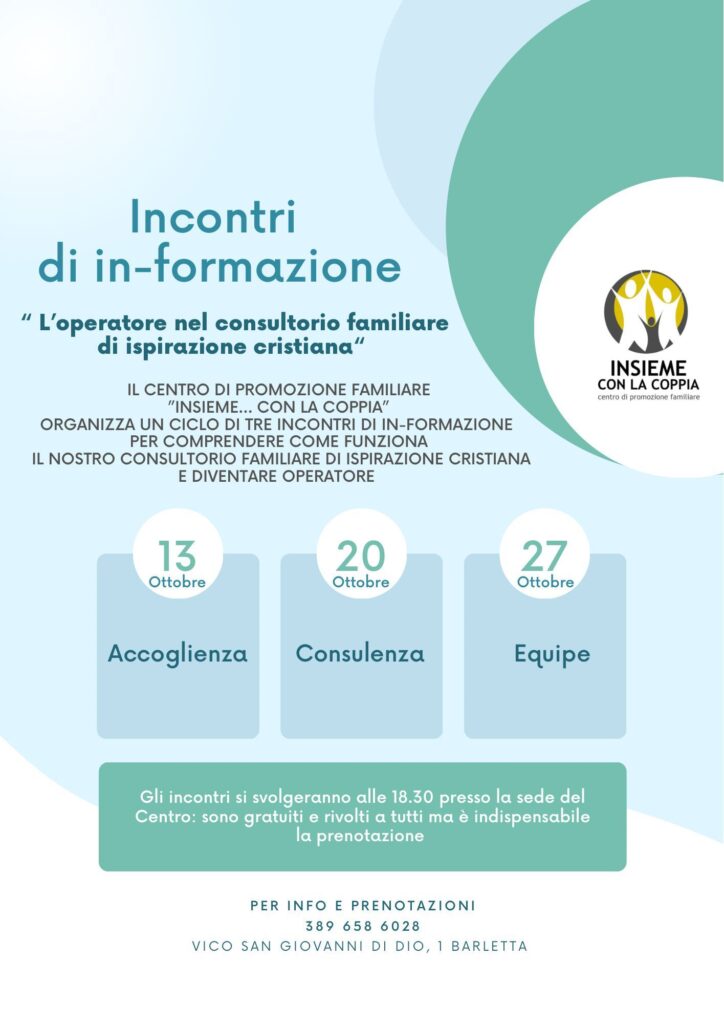 Incontri di in-formazione

" L'operatore nel consultorio familiare di ispirazione cristiana"

INSIEME CON LA COPPIA
centro di promozione familiare

IL CENTRO DI PROMOZIONE FAMILIARE "INSIEME... CON LA COPPIA" ORGANIZZA UN CICLO DI TRE INCONTRI DI IN-FORMAZIONE PER COMPRENDERE COME FUNZIONA IL NOSTRO CONSULTORIO FAMILIARE DI ISPIRAZIONE CRISTIANA E DIVENTARE OPERATORE

13 Ottobre
Accoglienza

20 Ottobre
Consulenza

27 Ottobre
Equipe

Gli incontri si svolgeranno alle 18.30 presso la sede del Centro: sono gratuiti e rivolti a tutti ma è indispensabile la prenotazione

PER INFO E PRENOTAZIONI
389 658 6028
VICO SAN GIOVANNI DI DIO, 1 BARLETTA